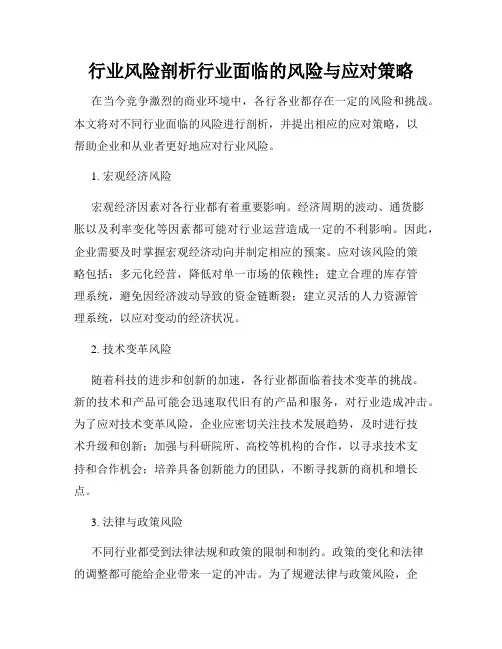 行业风险剖析行业面临的风险与应对策略

在当今竞争激烈的商业环境中，各行各业都存在一定的风险和挑战。本文将对不同行业面临的风险进行剖析，并提出相应的应对策略，以帮助企业和从业者更好地应对行业风险。

1. 宏观经济风险

宏观经济因素对各行业都有着重要影响。经济周期的波动、通货膨胀以及利率变化等因素都可能对行业运营造成一定的不利影响。因此，企业需要及时掌握宏观经济动向并制定相应的预案。应对该风险的策略包括：多元化经营，降低对单一市场的依赖性；建立合理的库存管理系统，避免因经济波动导致的资金链断裂；建立灵活的人力资源管理系统，以应对变动的经济状况。

2. 技术变革风险

随着科技的进步和创新的加速，各行业都面临着技术变革的挑战。新的技术和产品可能会迅速取代旧有的产品和服务，对行业造成冲击。为了应对技术变革风险，企业应密切关注技术发展趋势，及时进行技术升级和创新；加强与科研院所、高校等机构的合作，以寻求技术支持和合作机会；培养具备创新能力的团队，不断寻找新的商机和增长点。

3. 法律与政策风险

不同行业都受到法律法规和政策的限制和制约。政策的变化和法律的调整都可能给企业带来一定的冲击。为了规避法律与政策风险，企